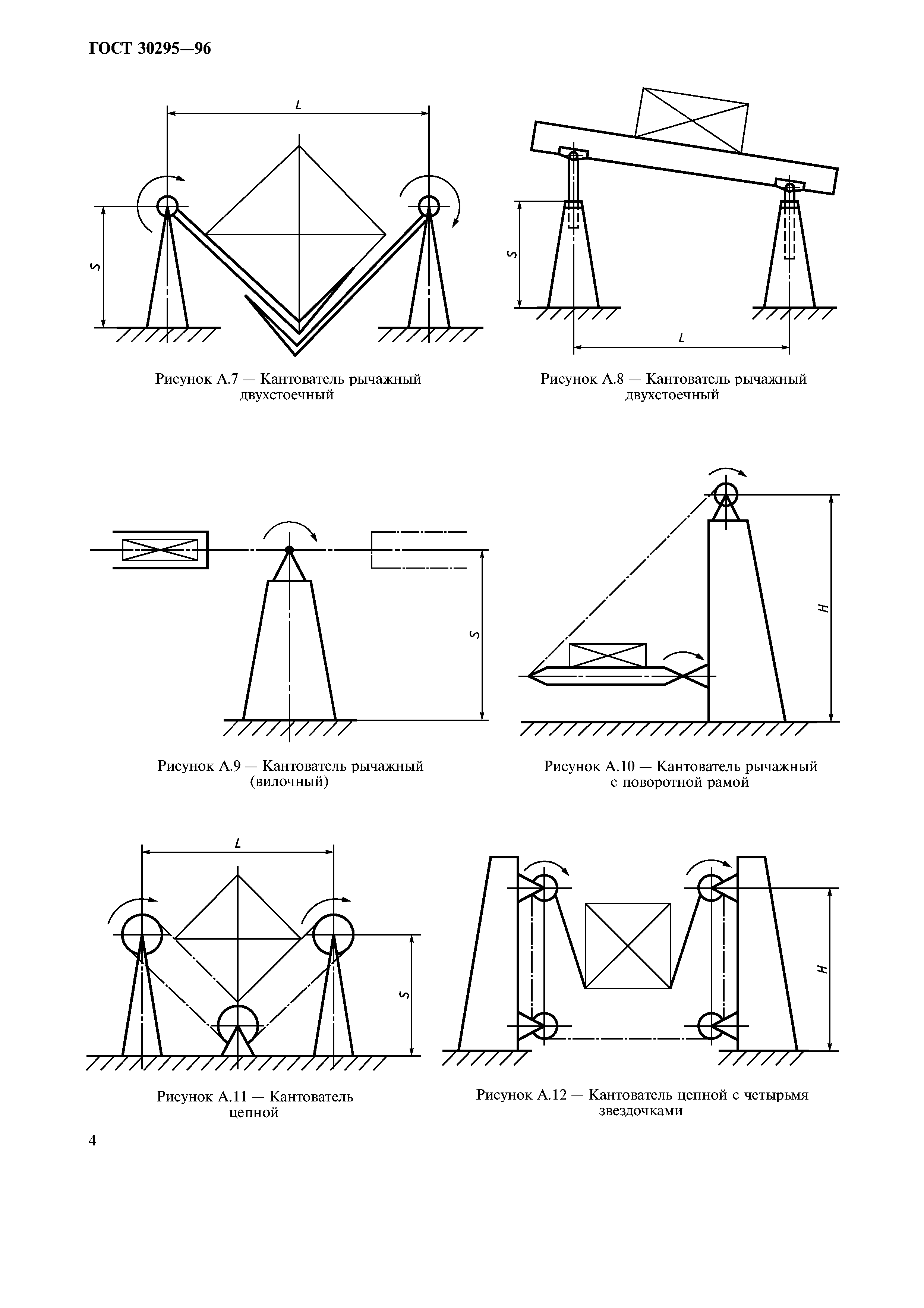 ГОСТ 30295—96

L

S

Рисунок А.7 — Кантователь рычажный двухстоечный

S

L

Рисунок А.8 — Кантователь рычажный двухстоечный

S

Рисунок А.9 — Кантователь рычажный (вилочный)

H

Рисунок А.10 — Кантователь рычажный с поворотной рамой

L

S

Рисунок А.11 — Кантователь цепной

H

Рисунок А.12 — Кантователь цепной с четырьмя звездочками

4